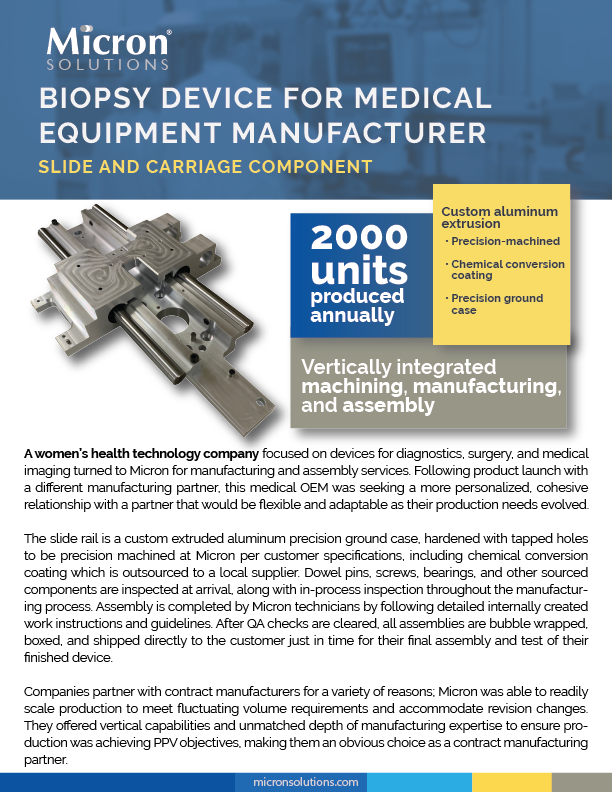 Micron®
SOLUTIONS

BIOPSY DEVICE FOR MEDICAL EQUIPMENT MANUFACTURER

SLIDE AND CARRIAGE COMPONENT

2000 units produced annually

Custom aluminum extrusion
· Precision-machined
· Chemical conversion coating
· Precision ground case

Vertically integrated machining, manufacturing, and assembly

A women's health technology company focused on devices for diagnostics, surgery, and medical imaging turned to Micron for manufacturing and assembly services. Following product launch with a different manufacturing partner, this medical OEM was seeking a more personalized, cohesive relationship with a partner that would be flexible and adaptable as their production needs evolved.

The slide rail is a custom extruded aluminum precision ground case, hardened with tapped holes to be precision machined at Micron per customer specifications, including chemical conversion coating which is outsourced to a local supplier. Dowel pins, screws, bearings, and other sourced components are inspected at arrival, along with in-process inspection throughout the manufacturing process. Assembly is completed by Micron technicians by following detailed internally created work instructions and guidelines. After QA checks are cleared, all assemblies are bubble wrapped, boxed, and shipped directly to the customer just in time for their final assembly and test of their finished device.

Companies partner with contract manufacturers for a variety of reasons; Micron was able to readily scale production to meet fluctuating volume requirements and accommodate revision changes. They offered vertical capabilities and unmatched depth of manufacturing expertise to ensure production was achieving PPV objectives, making them an obvious choice as a contract manufacturing partner.

micronsolutions.com